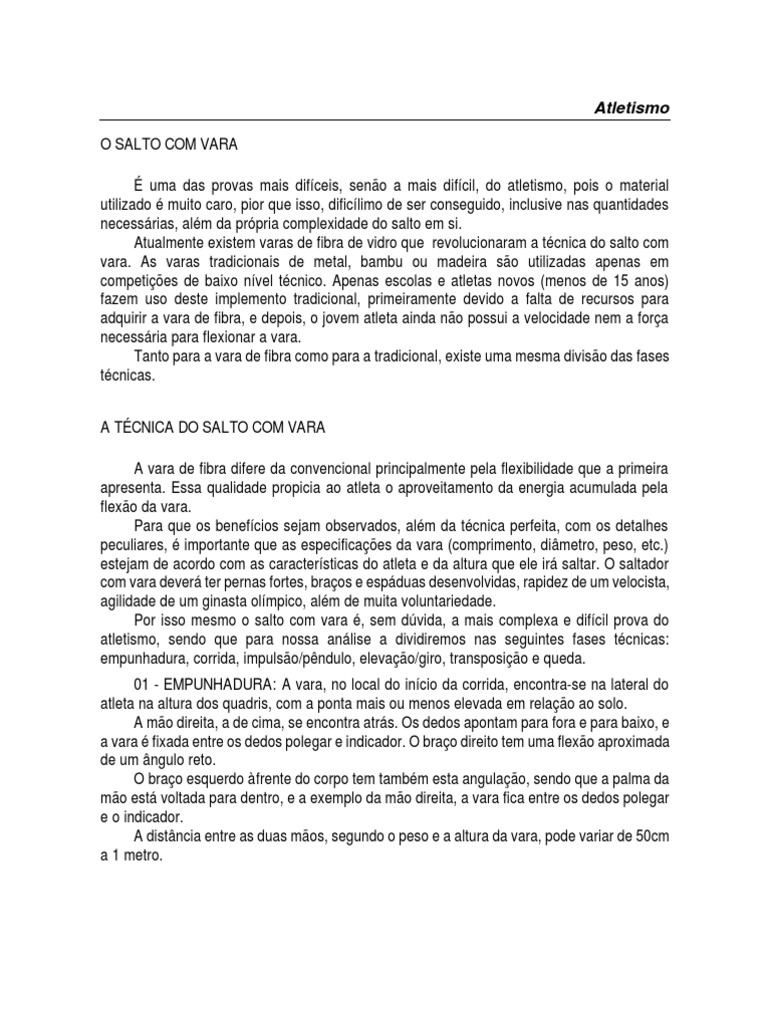 Atletismo

O SALTO COM VARA

É uma das provas mais difíceis, senão a mais difícil, do atletismo, pois o material utilizado é muito caro, pior que isso, dificílimo de ser conseguido, inclusive nas quantidades necessárias, além da própria complexidade do salto em si.

Atualmente existem varas de fibra de vidro que revolucionaram a técnica do salto com vara. As varas tradicionais de metal, bambu ou madeira são utilizadas apenas em competições de baixo nível técnico. Apenas escolas e atletas novos (menos de 15 anos) fazem uso deste implemento tradicional, primeiramente devido a falta de recursos para adquirir a vara de fibra, e depois, o jovem atleta ainda não possui a velocidade nem a força necessária para flexionar a vara.

Tanto para a vara de fibra como para a tradicional, existe uma mesma divisão das fases técnicas.

A TÉCNICA DO SALTO COM VARA

A vara de fibra difere da convencional principalmente pela flexibilidade que a primeira apresenta. Essa qualidade propicia ao atleta o aproveitamento da energia acumulada pela flexão da vara.

Para que os benefícios sejam observados, além da técnica perfeita, com os detalhes peculiares, é importante que as especificações da vara (comprimento, diâmetro, peso, etc.) estejam de acordo com as características do atleta e da altura que ele irá saltar. O saltador com vara deverá ter pernas fortes, braços e espáduas desenvolvidas, rapidez de um velocista, agilidade de um ginasta olímpico, além de muita voluntariedade.

Por isso mesmo o salto com vara é, sem dúvida, a mais complexa e difícil prova do atletismo, sendo que para nossa análise a dividiremos nas seguintes fases técnicas: empunhadura, corrida, impulsão/pêndulo, elevação/giro, transposição e queda.

01 - EMPUNHADURA: A vara, no local do início da corrida, encontra-se na lateral do atleta na altura dos quadris, com a ponta mais ou menos elevada em relação ao solo.

A mão direita, a de cima, se encontra atrás. Os dedos apontam para fora e para baixo, e a vara é fixada entre os dedos polegar e indicador. O braço direito tem uma flexão aproximada de um ângulo reto.

O braço esquerdo àfrente do corpo tem também esta angulação, sendo que a palma da mão está voltada para dentro, e a exemplo da mão direita, a vara fica entre os dedos polegar e o indicador.

A distância entre as duas mãos, segundo o peso e a altura da vara, pode variar de 50cm a 1 metro.